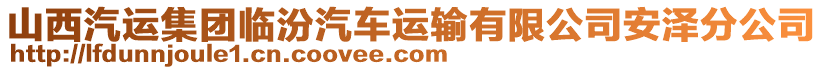 山西汽运集团临汾汽车运输有限公司安泽分公司
http://lfdunnjoule1.cn.coovee.com